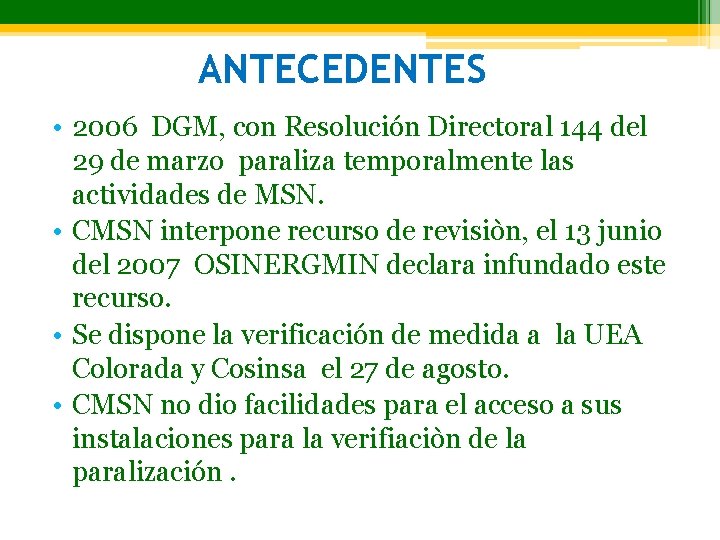 ANTECEDENTES

• 2006 DGM, con Resolución Directoral 144 del 29 de marzo paraliza temporalmente las actividades de MSN.
• CMSN interpone recurso de revisiòn, el 13 junio del 2007 OSINERGMIN declara infundado este recurso.
• Se dispone la verificación de medida a la UEA Colorada y Cosinsa el 27 de agosto.
• CMSN no dio facilidades para el acceso a sus instalaciones para la verifiaciòn de la paralización .